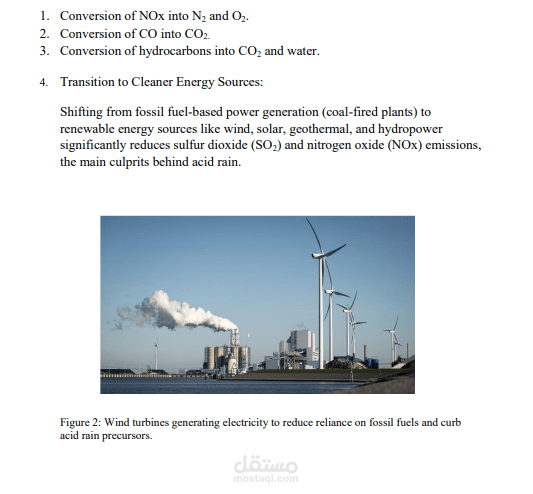 1. Conversion of NOx into $N_2$ and $O_2$.
2. Conversion of CO into $CO_2$.
3. Conversion of hydrocarbons into $CO_2$ and water.

4. Transition to Cleaner Energy Sources:

Shifting from fossil fuel-based power generation (coal-fired plants) to renewable energy sources like wind, solar, geothermal, and hydropower significantly reduces sulfur dioxide ($SO_2$) and nitrogen oxide (NOx) emissions, the main culprits behind acid rain.

Figure 2: Wind turbines generating electricity to reduce reliance on fossil fuels and curb acid rain precursors.

مستقل
mostaql.com